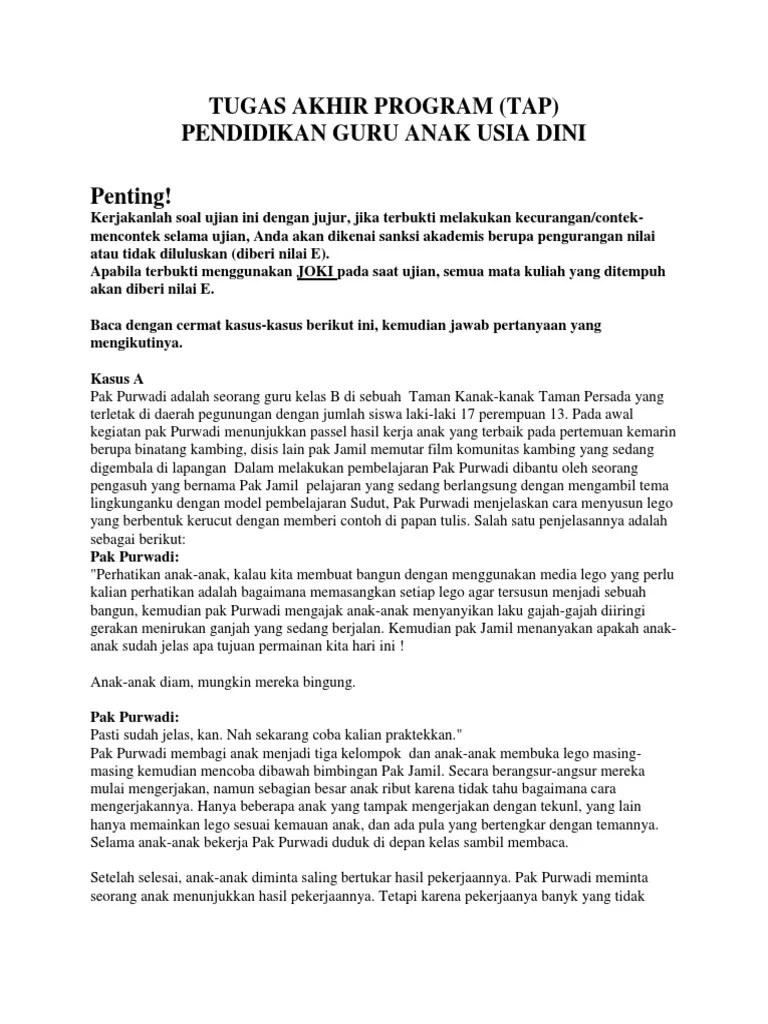 TUGAS AKHIR PROGRAM (TAP)
PENDIDIKAN GURU ANAK USIA DINI

Penting!
Kerjakanlah soal ujian ini dengan jujur, jika terbukti melakukan kecurangan/contek-mencontek selama ujian, Anda akan dikenai sanksi akademis berupa pengurangan nilai atau tidak diluluskan (diberi nilai E).
Apabila terbukti menggunakan JOKI pada saat ujian, semua mata kuliah yang ditempuh akan diberi nilai E.

Baca dengan cermat kasus-kasus berikut ini, kemudian jawab pertanyaan yang mengikutinya.

Kasus A
Pak Purwadi adalah seorang guru kelas B di sebuah Taman Kanak-kanak Taman Persada yang terletak di daerah pegunungan dengan jumlah siswa laki-laki 17 perempuan 13. Pada awal kegiatan pak Purwadi menunjukkan passel hasil kerja anak yang terbaik pada pertemuan kemarin berupa binatang kambing, disis lain pak Jamil memutar film komunitas kambing yang sedang digembala di lapangan Dalam melakukan pembelajaran Pak Purwadi dibantu oleh seorang pengasuh yang bernama Pak Jamil pelajaran yang sedang berlangsung dengan mengambil tema lingkunganku dengan model pembelajaran Sudut, Pak Purwadi menjelaskan cara menyusun lego yang berbentuk kerucut dengan memberi contoh di papan tulis. Salah satu penjelasannya adalah sebagai berikut:
Pak Purwadi:
"Perhatikan anak-anak, kalau kita membuat bangun dengan menggunakan media lego yang perlu kalian perhatikan adalah bagaimana memasangkan setiap lego agar tersusun menjadi sebuah bangun, kemudian pak Purwadi mengajak anak-anak menyanyikan laku gajah-gajah diiringi gerakan menirukan ganjah yang sedang berjalan. Kemudian pak Jamil menanyakan apakah anak-anak sudah jelas apa tujuan permainan kita hari ini !

Anak-anak diam, mungkin mereka bingung.

Pak Purwadi:
Pasti sudah jelas, kan. Nah sekarang coba kalian praktekkan."
Pak Purwadi membagi anak menjadi tiga kelompok dan anak-anak membuka lego masing-masing kemudian mencoba dibawah bimbingan Pak Jamil. Secara berangsur-angsur mereka mulai mengerjakan, namun sebagian besar anak ribut karena tidak tahu bagaimana cara mengerjakannya. Hanya beberapa anak yang tampak mengerjakan dengan tekunl, yang lain hanya memainkan lego sesuai kemauan anak, dan ada pula yang bertengkar dengan temannya. Selama anak-anak bekerja Pak Purwadi duduk di depan kelas sambil membaca.

Setelah selesai, anak-anak diminta saling bertukar hasil pekerjaannya. Pak Purwadi meminta seorang anak menunjukkan hasil pekerjaannya. Tetapi karena pekerjaanya banyk yang tidak